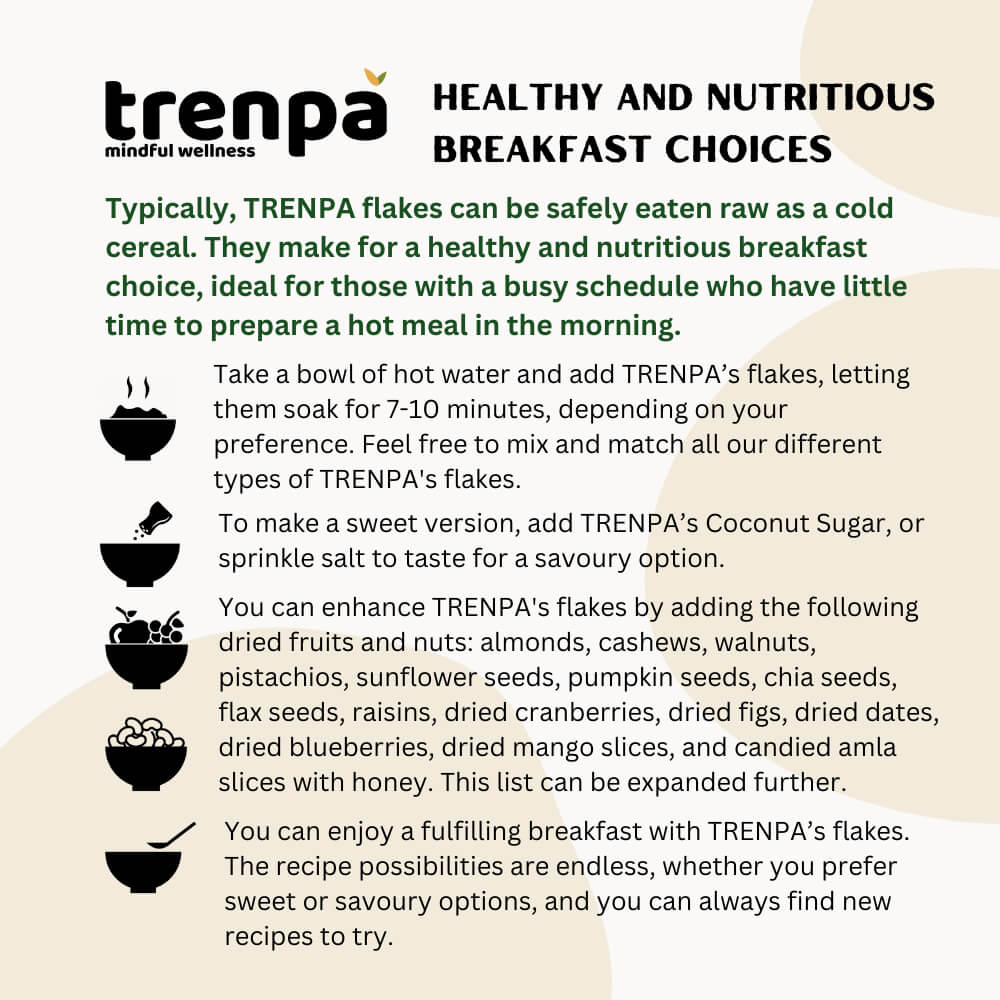 trenpa
mindful wellness

HEALTHY AND NUTRITIOUS BREAKFAST CHOICES

Typically, TRENPA flakes can be safely eaten raw as a cold cereal. They make for a healthy and nutritious breakfast choice, ideal for those with a busy schedule who have little time to prepare a hot meal in the morning.

Take a bowl of hot water and add TRENPA’s flakes, letting them soak for 7-10 minutes, depending on your preference. Feel free to mix and match all our different types of TRENPA's flakes.

To make a sweet version, add TRENPA’s Coconut Sugar, or sprinkle salt to taste for a savoury option.

You can enhance TRENPA's flakes by adding the following dried fruits and nuts: almonds, cashews, walnuts, pistachios, sunflower seeds, pumpkin seeds, chia seeds, flax seeds, raisins, dried cranberries, dried figs, dried dates, dried blueberries, dried mango slices, and candied amla slices with honey. This list can be expanded further.

You can enjoy a fulfilling breakfast with TRENPA’s flakes. The recipe possibilities are endless, whether you prefer sweet or savoury options, and you can always find new recipes to try.